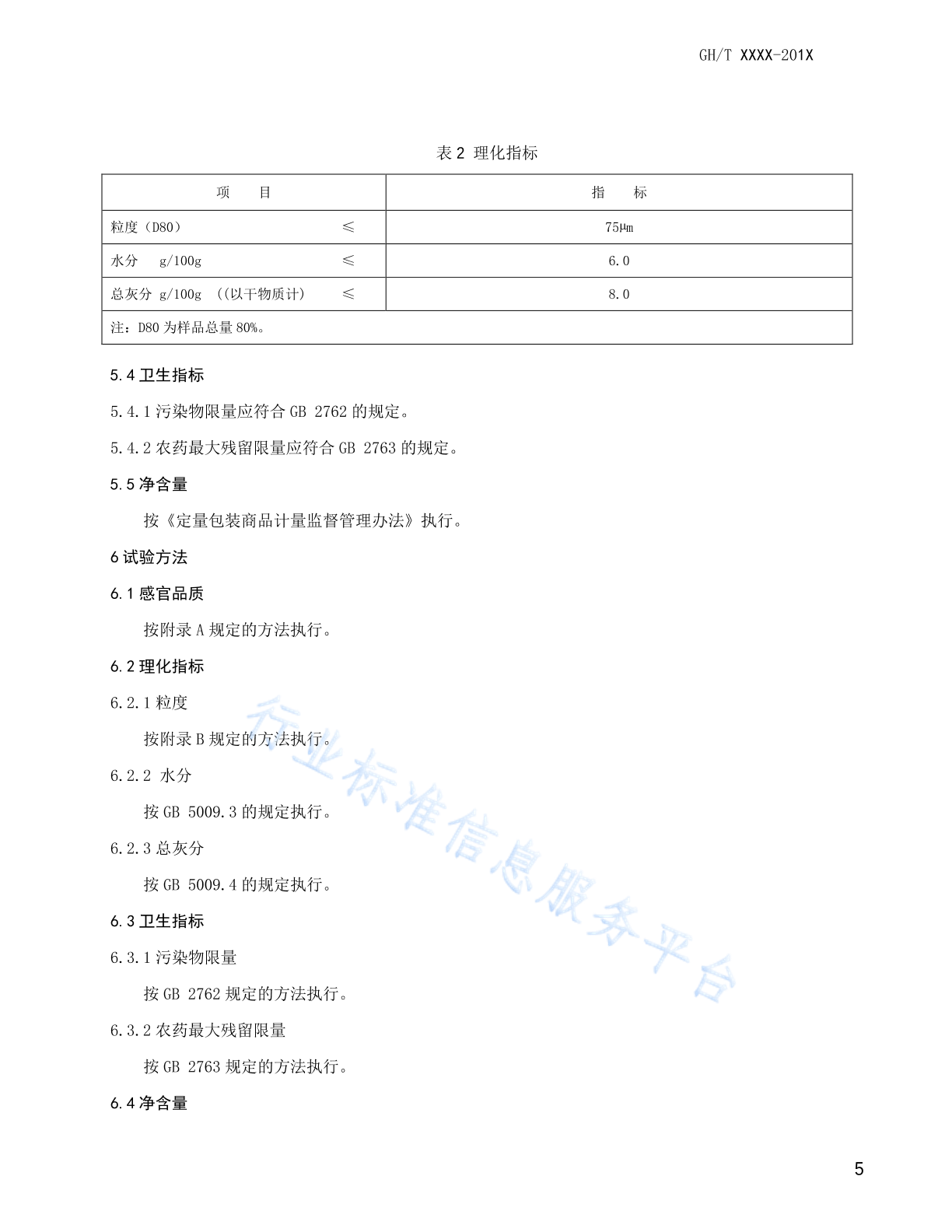 GH/T XXXX-201X

表 2 理化指标

| 项　　目 | 指　　标 |
|---|---|
| 粒度（D80）　　　　　　　≤ | 75μm |
| 水分　 g/100g　　　　　　≤ | 6.0 |
| 总灰分 g/100g （(以干物质计)　≤ | 8.0 |
| 注：D80 为样品总量 80%。 | |

5.4 卫生指标

5.4.1 污染物限量应符合 GB 2762 的规定。

5.4.2 农药最大残留限量应符合 GB 2763 的规定。

5.5 净含量

按《定量包装商品计量监督管理办法》执行。

6 试验方法

6.1 感官品质

按附录 A 规定的方法执行。

6.2 理化指标

6.2.1 粒度

按附录 B 规定的方法执行。

6.2.2 水分

按 GB 5009.3 的规定执行。

6.2.3 总灰分

按 GB 5009.4 的规定执行。

6.3 卫生指标

6.3.1 污染物限量

按 GB 2762 规定的方法执行。

6.3.2 农药最大残留限量

按 GB 2763 规定的方法执行。

6.4 净含量

行业标准信息服务平台

5